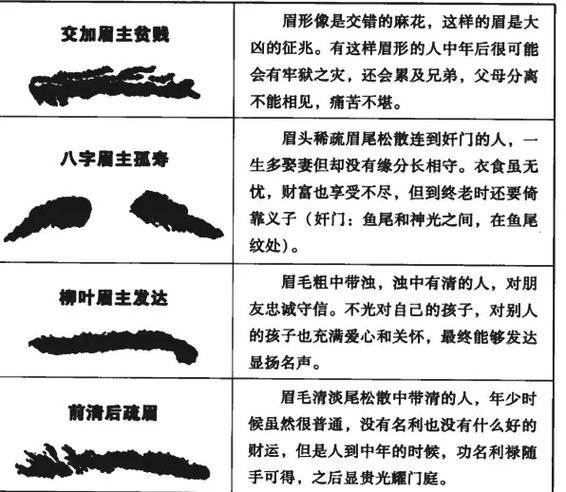 | | |
|---|---|
| 交加眉主贫贱 | 眉形像是交错的麻花，这样的眉是大凶的征兆。有这样眉形的人中年后很可能会有牢狱之灾，还会累及兄弟，父母分离不能相见，痛苦不堪。 |
| 八字眉主孤寿 | 眉头稀疏眉尾松散连到奸门的人，一生多娶妻但却没有缘分长相守。衣食虽无忧，财富也享受不尽，但到终老时还要倚靠义子（奸门：鱼尾和神光之间，在鱼尾纹处）。 |
| 柳叶眉主发达 | 眉毛粗中带浊，浊中有清的人，对朋友忠诚守信。不光对自己的孩子，对别人的孩子也充满爱心和关怀，最终能够发达显扬名声。 |
| 前清后疏眉 | 眉毛清淡尾松散中带清的人，年少时候虽然很普通，没有名利也没有什么好的财运，但是人到中年的时候，功名利禄随手可得，之后显贵光耀门庭。 |